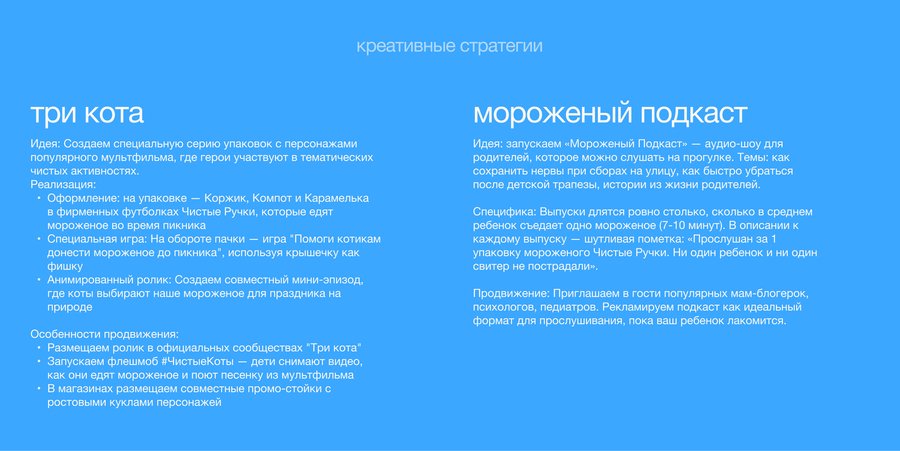 креативные стратегии

три кота

Идея: Создаем специальную серию упаковок с персонажами популярного мультфильма, где герои участвуют в тематических чистых активностях.
Реализация:
• Оформление: на упаковке — Коржик, Компот и Карамелька в фирменных футболках Чистые Ручки, которые едят мороженое во время пикника
• Специальная игра: На обороте пачки — игра "Помоги котикам донести мороженое до пикника", используя крышечку как фишку
• Анимированный ролик: Создаем совместный мини-эпизод, где коты выбирают наше мороженое для праздника на природе

Особенности продвижения:
• Размещаем ролик в официальных сообществах "Три кота"
• Запускаем флешмоб #ЧистыеКоты — дети снимают видео, как они едят мороженое и поют песенку из мультфильма
• В магазинах размещаем совместные промо-стойки с ростовыми куклами персонажей

мороженый подкаст

Идея: запускаем «Мороженый Подкаст» — аудио-шоу для родителей, которое можно слушать на прогулке. Темы: как сохранить нервы при сборах на улицу, как быстро убраться после детской трапезы, истории из жизни родителей.

Специфика: Выпуски длятся ровно столько, сколько в среднем ребенок съедает одно мороженое (7-10 минут). В описании к каждому выпуску — шутливая пометка: «Прослушан за 1 упаковку мороженого Чистые Ручки. Ни один ребенок и ни один свитер не пострадали».

Продвижение: Приглашаем в гости популярных мам-блогерок, психологов, педиатров. Рекламируем подкаст как идеальный формат для прослушивания, пока ваш ребенок лакомится.